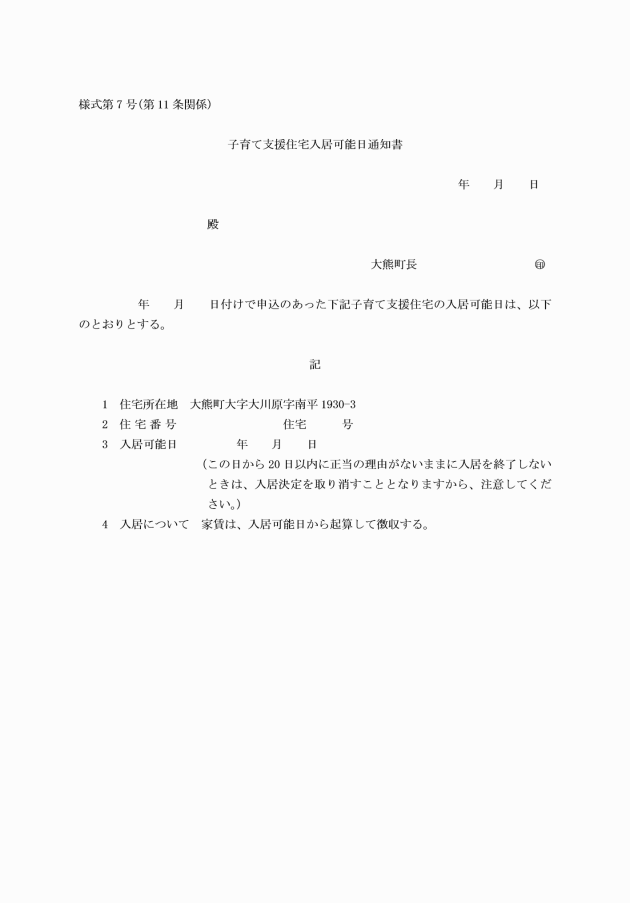 様式第7号(第11条関係)

子育て支援住宅入居可能日通知書

年　　月　　日

殿

大熊町長　　　　　　　　　㊞

年　　月　　日付けで申込のあった下記子育て支援住宅の入居可能日は、以下のとおりとする。

記

1　住宅所在地　大熊町大字大川原字南平1930-3

2　住 宅 番 号　　　　　　　　住宅　　　号

3　入居可能日　　　　　年　　月　　日

(この日から20日以内に正当の理由がないままに入居を終了しないときは、入居決定を取り消すこととなりますから、注意してください。)

4　入居について　家賃は、入居可能日から起算して徴収する。